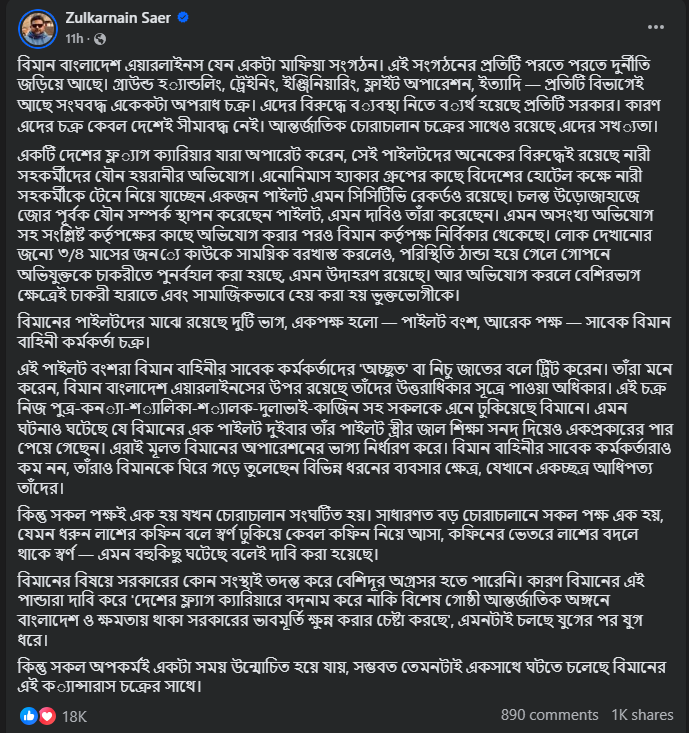 Zulkarnain Saer
11h ·

বিমান বাংলাদেশ এয়ারলাইনস যেন একটা মাফিয়া সংগঠন। এই সংগঠনের প্রতিটি পরতে পরতে দুর্নীতি জড়িয়ে আছে। গ্রাউন্ড হ্যান্ডলিং, ট্রেইনিং, ইঞ্জিনিয়ারিং, ফ্লাইট অপারেশন, ইত্যাদি — প্রতিটি বিভাগেই আছে সংঘবদ্ধ একেকটা অপরাধ চক্র। এদের বিরুদ্ধে ব্যবস্থা নিতে ব্যর্থ হয়েছে প্রতিটি সরকার। কারণ এদের চক্র কেবল দেশেই সীমাবদ্ধ নেই। আন্তর্জাতিক চোরাচালান চক্রের সাথেও রয়েছে এদের সখ্যতা।

একটি দেশের ফ্ল্যাগ ক্যারিয়ার যারা অপারেট করেন, সেই পাইলটদের অনেকের বিরুদ্ধেই রয়েছে নারী সহকর্মীদের যৌন হয়রানীর অভিযোগ। এনোনিমাস হ্যাকার গ্রুপের কাছে বিদেশের হোটেল কক্ষে নারী সহকর্মীকে টেনে নিয়ে যাচ্ছেন একজন পাইলট এমন সিসিটিভি রেকর্ডও রয়েছে। চলন্ত উড়োজাহাজে জোর পূর্বক যৌন সম্পর্ক স্থাপন করেছেন পাইলট, এমন দাবিও তাঁরা করেছেন। এমন অসংখ্য অভিযোগ সহ সংশ্লিষ্ট কর্তৃপক্ষের কাছে অভিযোগ করার পরও বিমান কর্তৃপক্ষ নির্বিকার থেকেছে। লোক দেখানোর জন্যে ৩/৪ মাসের জন্যে কাউকে সাময়িক বরখাস্ত করলেও, পরিস্থিতি ঠান্ডা হয়ে গেলে গোপনে অভিযুক্তকে চাকরীতে পুনর্বহাল করা হয়েছে, এমন উদাহরণ রয়েছে। আর অভিযোগ করলে বেশিরভাগ ক্ষেত্রেই চাকরী হারাতে এবং সামাজিকভাবে হেয় করা হয় ভুক্তভোগীকে।

বিমানের পাইলটদের মাঝে রয়েছে দুটি ভাগ, একপক্ষ হলো — পাইলট বংশ, আরেক পক্ষ — সাবেক বিমান বাহিনী কর্মকর্তা চক্র।

এই পাইলট বংশরা বিমান বাহিনীর সাবেক কর্মকর্তাদের 'অচ্ছুত' বা নিচু জাতের বলে ট্রিট করেন। তাঁরা মনে করেন, বিমান বাংলাদেশ এয়ারলাইনসের উপর রয়েছে তাঁদের উত্তরাধিকার সূত্রে পাওয়া অধিকার। এই চক্র নিজ পুত্র-কন্যা-শ্যালিকা-শ্যালক-দুলাভাই-কাজিন সহ সকলকে এনে ঢুকিয়েছে বিমানে। এমন ঘটনাও ঘটেছে যে বিমানের এক পাইলট দুইবার তাঁর পাইলট স্ত্রীর জাল শিক্ষা সনদ দিয়েও একপ্রকারের পার পেয়ে গেছেন। এরাই মূলত বিমানের অপারেশনের ভাগ্য নির্ধারণ করে। বিমান বাহিনীর সাবেক কর্মকর্তারাও কম নন, তাঁরাও বিমানকে ঘিরে গড়ে তুলেছেন বিভিন্ন ধরনের ব্যবসার ক্ষেত্র, যেখানে একচ্ছত্র আধিপত্য তাঁদের।

কিন্তু সকল পক্ষই এক হয় যখন চোরাচালান সংঘটিত হয়। সাধারণত বড় চোরাচালানে সকল পক্ষ এক হয়, যেমন ধরুন লাশের কফিন বলে স্বর্ণ ঢুকিয়ে কেবল কফিন নিয়ে আসা, কফিনের ভেতরে লাশের বদলে থাকে স্বর্ণ — এমন বহুকিছু ঘটেছে বলেই দাবি করা হয়েছে।

বিমানের বিষয়ে সরকারের কোন সংস্থাই তদন্ত করে বেশিদূর অগ্রসর হতে পারেনি। কারণ বিমানের এই পান্ডারা দাবি করে 'দেশের ফ্ল্যাগ ক্যারিয়ারে বদনাম করে নাকি বিশেষ গোষ্ঠী আন্তর্জাতিক অঙ্গনে বাংলাদেশ ও ক্ষমতায় থাকা সরকারের ভাবমূর্তি ক্ষুন্ন করার চেষ্টা করছে', এমনটাই চলছে যুগের পর যুগ ধরে।

কিন্তু সকল অপকর্মই একটা সময় উন্মোচিত হয়ে যায়, সম্ভবত তেমনটাই একসাথে ঘটতে চলেছে বিমানের এই ক্যান্সারাস চক্রের সাথে।

18K
890 comments 1K shares